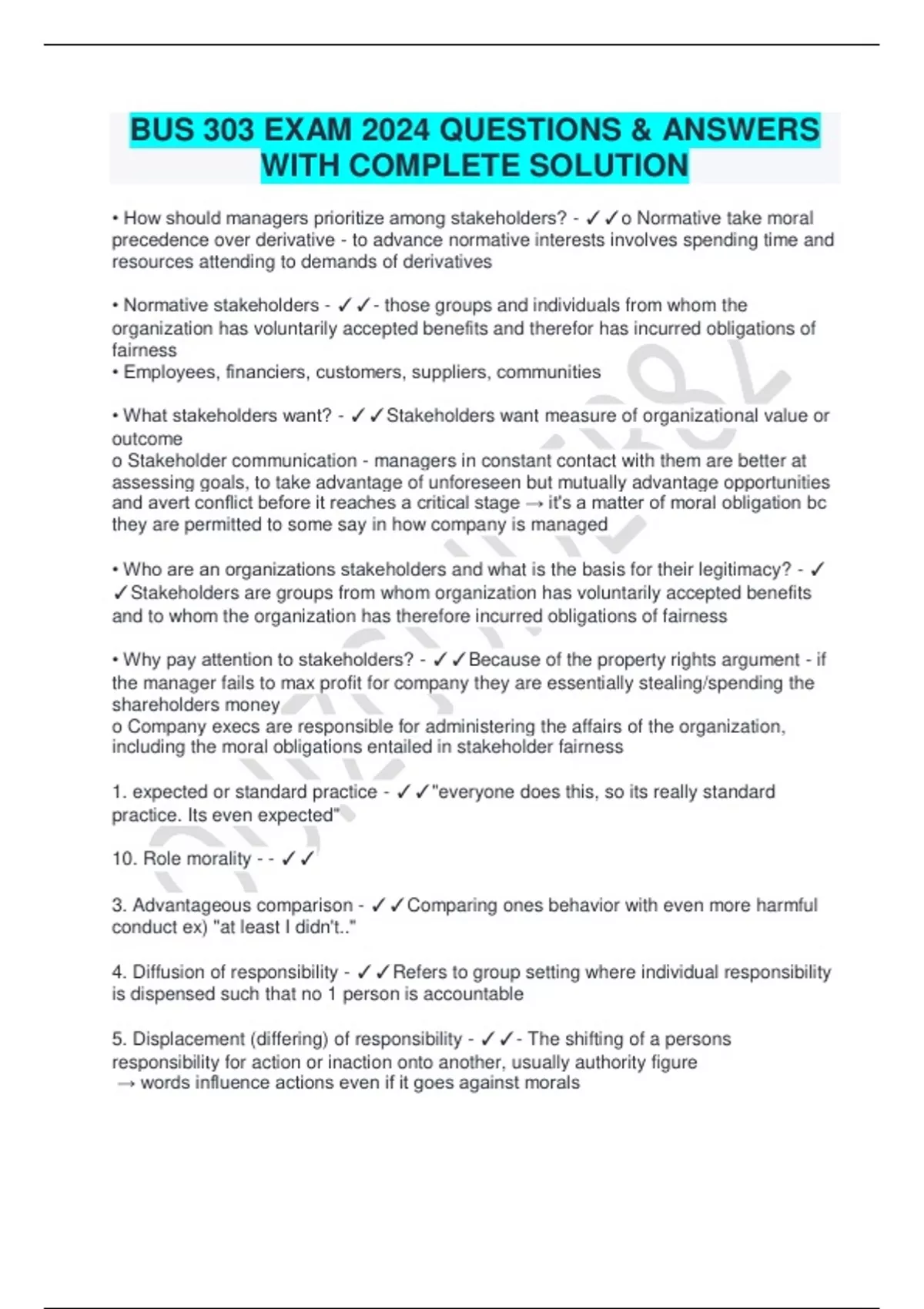 BUS 303 EXAM 2024 QUESTIONS & ANSWERS WITH COMPLETE SOLUTION

• How should managers prioritize among stakeholders? - ✓✓o Normative take moral precedence over derivative - to advance normative interests involves spending time and resources attending to demands of derivatives

• Normative stakeholders - ✓✓- those groups and individuals from whom the organization has voluntarily accepted benefits and therefor has incurred obligations of fairness
• Employees, financiers, customers, suppliers, communities

• What stakeholders want? - ✓✓Stakeholders want measure of organizational value or outcome
o Stakeholder communication - managers in constant contact with them are better at assessing goals, to take advantage of unforeseen but mutually advantage opportunities and avert conflict before it reaches a critical stage → it's a matter of moral obligation bc they are permitted to some say in how company is managed

• Who are an organizations stakeholders and what is the basis for their legitimacy? - ✓✓Stakeholders are groups from whom organization has voluntarily accepted benefits and to whom the organization has therefore incurred obligations of fairness

• Why pay attention to stakeholders? - ✓✓Because of the property rights argument - if the manager fails to max profit for company they are essentially stealing/spending the shareholders money
o Company execs are responsible for administering the affairs of the organization, including the moral obligations entailed in stakeholder fairness

1. expected or standard practice - ✓✓"everyone does this, so its really standard practice. Its even expected"

10. Role morality - - ✓✓

3. Advantageous comparison - ✓✓Comparing ones behavior with even more harmful conduct ex) "at least I didn't.."

4. Diffusion of responsibility - ✓✓Refers to group setting where individual responsibility is dispensed such that no 1 person is accountable

5. Displacement (differing) of responsibility - ✓✓- The shifting of a persons responsibility for action or inaction onto another, usually authority figure
→ words influence actions even if it goes against morals